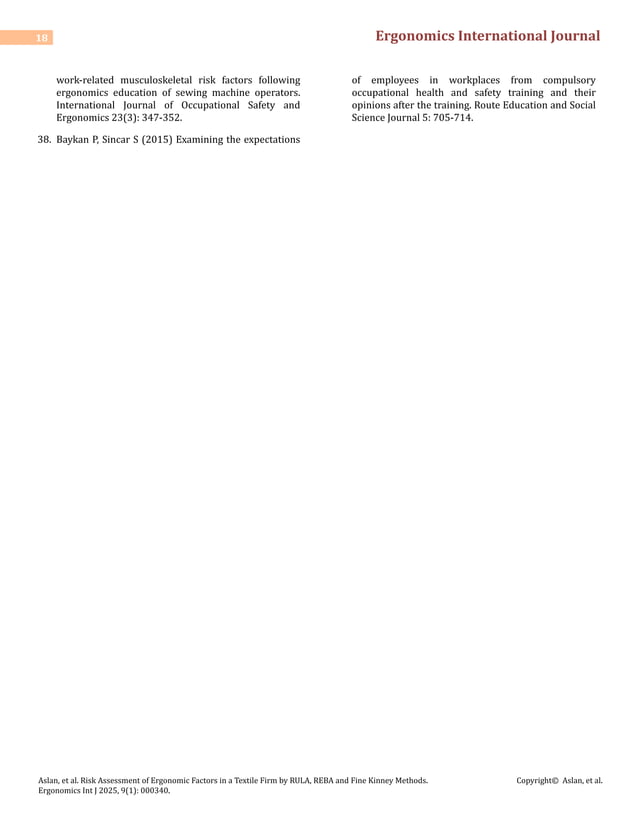 18

Ergonomics International Journal

work-related musculoskeletal risk factors following ergonomics education of sewing machine operators. International Journal of Occupational Safety and Ergonomics 23(3): 347-352.

38. Baykan P, Sincar S (2015) Examining the expectations of employees in workplaces from compulsory occupational health and safety training and their opinions after the training. Route Education and Social Science Journal 5: 705-714.

Aslan, et al. Risk Assessment of Ergonomic Factors in a Textile Firm by RULA, REBA and Fine Kinney Methods. Ergonomics Int J 2025, 9(1): 000340.

Copyright© Aslan, et al.